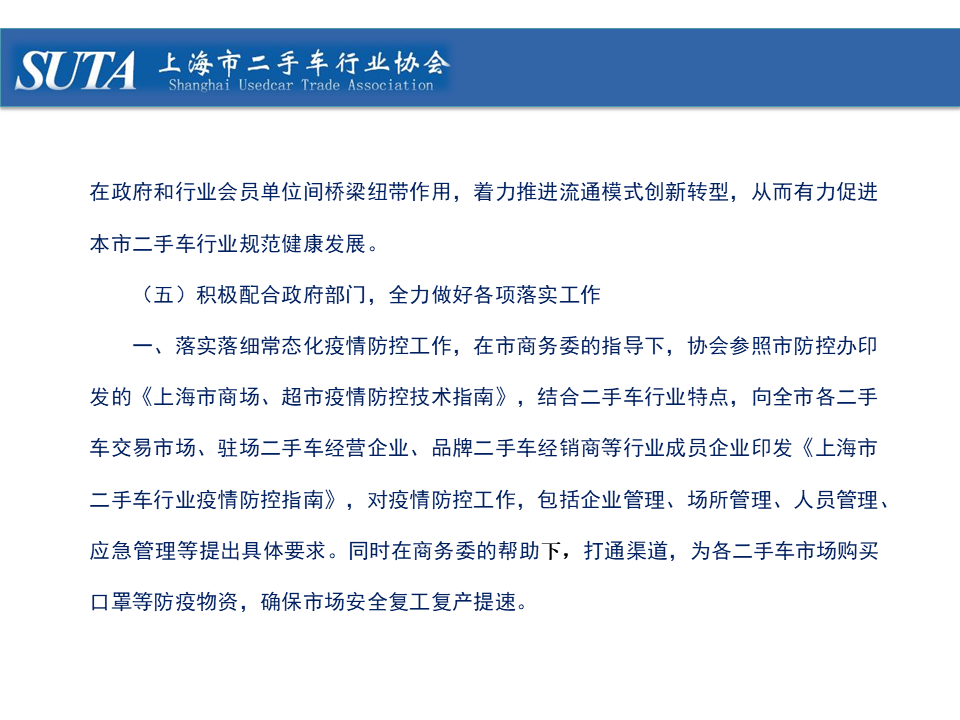 SUTA 上海市二手车行业协会
Shanghai Usedcar Trade Association

在政府和行业会员单位间桥梁纽带作用，着力推进流通模式创新转型，从而有力促进本市二手车行业规范健康发展。

（五）积极配合政府部门，全力做好各项落实工作

一、落实落细常态化疫情防控工作，在市商务委的指导下，协会参照市防控办印发的《上海市商场、超市疫情防控技术指南》，结合二手车行业特点，向全市各二手车交易市场、驻场二手车经营企业、品牌二手车经销商等行业成员企业印发《上海市二手车行业疫情防控指南》，对疫情防控工作，包括企业管理、场所管理、人员管理、应急管理等提出具体要求。同时在商务委的帮助下，打通渠道，为各二手车市场购买口罩等防疫物资，确保市场安全复工复产提速。